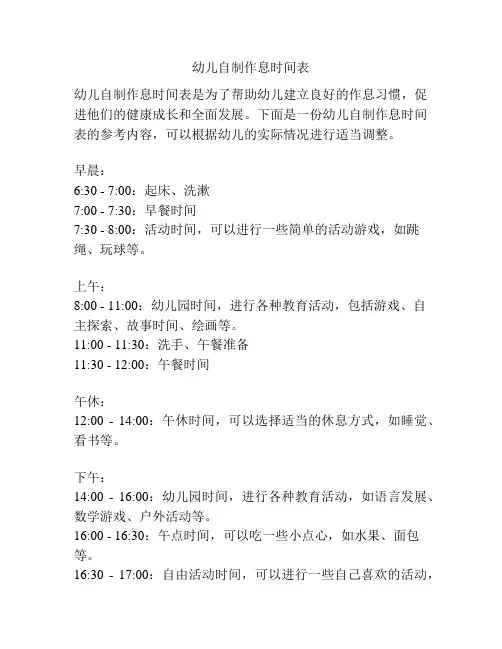 幼儿自制作息时间表

幼儿自制作息时间表是为了帮助幼儿建立良好的作息习惯，促进他们的健康成长和全面发展。下面是一份幼儿自制作息时间表的参考内容，可以根据幼儿的实际情况进行适当调整。

早晨：
6:30 - 7:00：起床、洗漱
7:00 - 7:30：早餐时间
7:30 - 8:00：活动时间，可以进行一些简单的活动游戏，如跳绳、玩球等。

上午：
8:00 - 11:00：幼儿园时间，进行各种教育活动，包括游戏、自主探索、故事时间、绘画等。
11:00 - 11:30：洗手、午餐准备
11:30 - 12:00：午餐时间

午休：
12:00 - 14:00：午休时间，可以选择适当的休息方式，如睡觉、看书等。

下午：
14:00 - 16:00：幼儿园时间，进行各种教育活动，如语言发展、数学游戏、户外活动等。
16:00 - 16:30：午点时间，可以吃一些小点心，如水果、面包等。
16:30 - 17:00：自由活动时间，可以进行一些自己喜欢的活动，